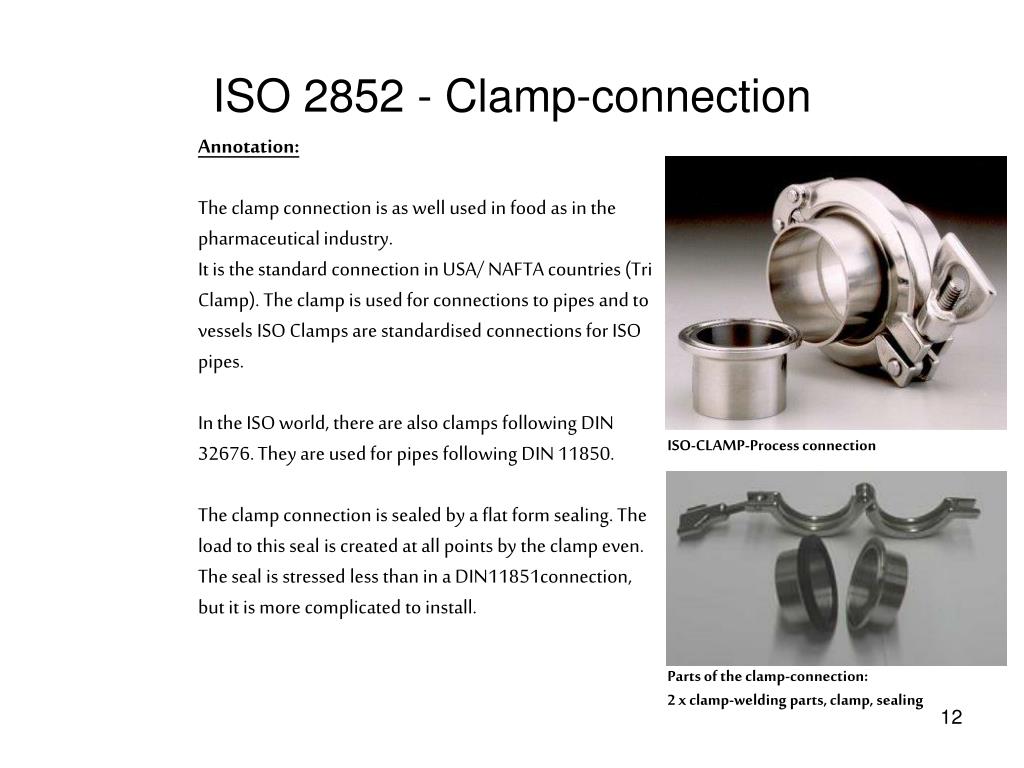 ISO 2852 - Clamp-connection

Annotation:

The clamp connection is as well used in food as in the pharmaceutical industry.
It is the standard connection in USA/ NAFTA countries (Tri Clamp). The clamp is used for connections to pipes and to vessels ISO Clamps are standardised connections for ISO pipes.

In the ISO world, there are also clamps following DIN 32676. They are used for pipes following DIN 11850.

The clamp connection is sealed by a flat form sealing. The load to this seal is created at all points by the clamp even. The seal is stressed less than in a DIN11851connection, but it is more complicated to install.

ISO-CLAMP-Process connection

Parts of the clamp-connection:
2 x clamp-welding parts, clamp, sealing

12